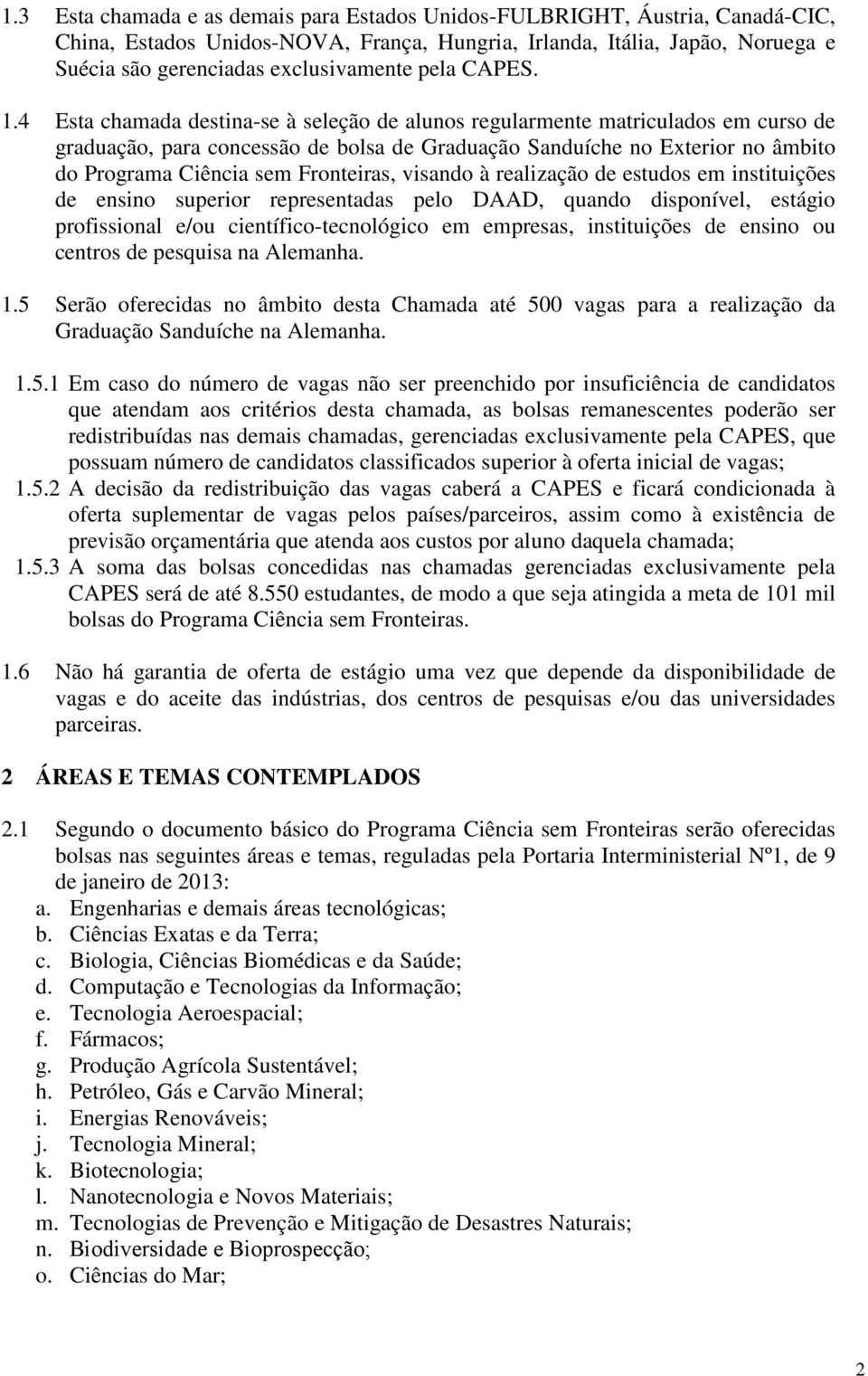 1.3 Esta chamada e as demais para Estados Unidos-FULBRIGHT, Áustria, Canadá-CIC, China, Estados Unidos-NOVA, França, Hungria, Irlanda, Itália, Japão, Noruega e Suécia são gerenciadas exclusivamente pela CAPES.

1.4 Esta chamada destina-se à seleção de alunos regularmente matriculados em curso de graduação, para concessão de bolsa de Graduação Sanduíche no Exterior no âmbito do Programa Ciência sem Fronteiras, visando à realização de estudos em instituições de ensino superior representadas pelo DAAD, quando disponível, estágio profissional e/ou científico-tecnológico em empresas, instituições de ensino ou centros de pesquisa na Alemanha.

1.5 Serão oferecidas no âmbito desta Chamada até 500 vagas para a realização da Graduação Sanduíche na Alemanha.

1.5.1 Em caso do número de vagas não ser preenchido por insuficiência de candidatos que atendam aos critérios desta chamada, as bolsas remanescentes poderão ser redistribuídas nas demais chamadas, gerenciadas exclusivamente pela CAPES, que possuam número de candidatos classificados superior à oferta inicial de vagas;
1.5.2 A decisão da redistribuição das vagas caberá a CAPES e ficará condicionada à oferta suplementar de vagas pelos países/parceiros, assim como à existência de previsão orçamentária que atenda aos custos por aluno daquela chamada;
1.5.3 A soma das bolsas concedidas nas chamadas gerenciadas exclusivamente pela CAPES será de até 8.550 estudantes, de modo a que seja atingida a meta de 101 mil bolsas do Programa Ciência sem Fronteiras.

1.6 Não há garantia de oferta de estágio uma vez que depende da disponibilidade de vagas e do aceite das indústrias, dos centros de pesquisas e/ou das universidades parceiras.

2 ÁREAS E TEMAS CONTEMPLADOS

2.1 Segundo o documento básico do Programa Ciência sem Fronteiras serão oferecidas bolsas nas seguintes áreas e temas, reguladas pela Portaria Interministerial Nº1, de 9 de janeiro de 2013:
a. Engenharias e demais áreas tecnológicas;
b. Ciências Exatas e da Terra;
c. Biologia, Ciências Biomédicas e da Saúde;
d. Computação e Tecnologias da Informação;
e. Tecnologia Aeroespacial;
f. Fármacos;
g. Produção Agrícola Sustentável;
h. Petróleo, Gás e Carvão Mineral;
i. Energias Renováveis;
j. Tecnologia Mineral;
k. Biotecnologia;
l. Nanotecnologia e Novos Materiais;
m. Tecnologias de Prevenção e Mitigação de Desastres Naturais;
n. Biodiversidade e Bioprospecção;
o. Ciências do Mar;

2